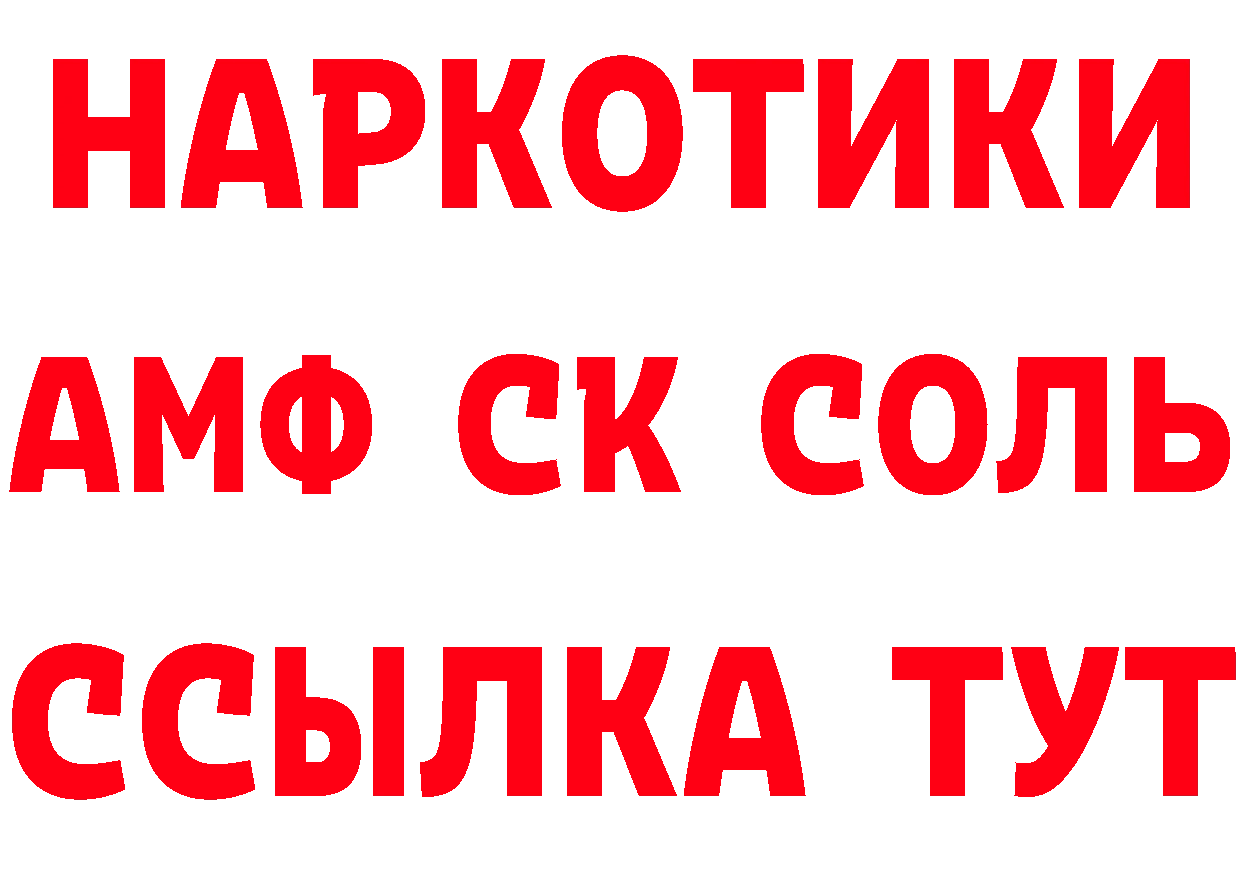 НАРКОТИКИ

АМФ СК СОЛЬ

ССЫЛКА ТУТ